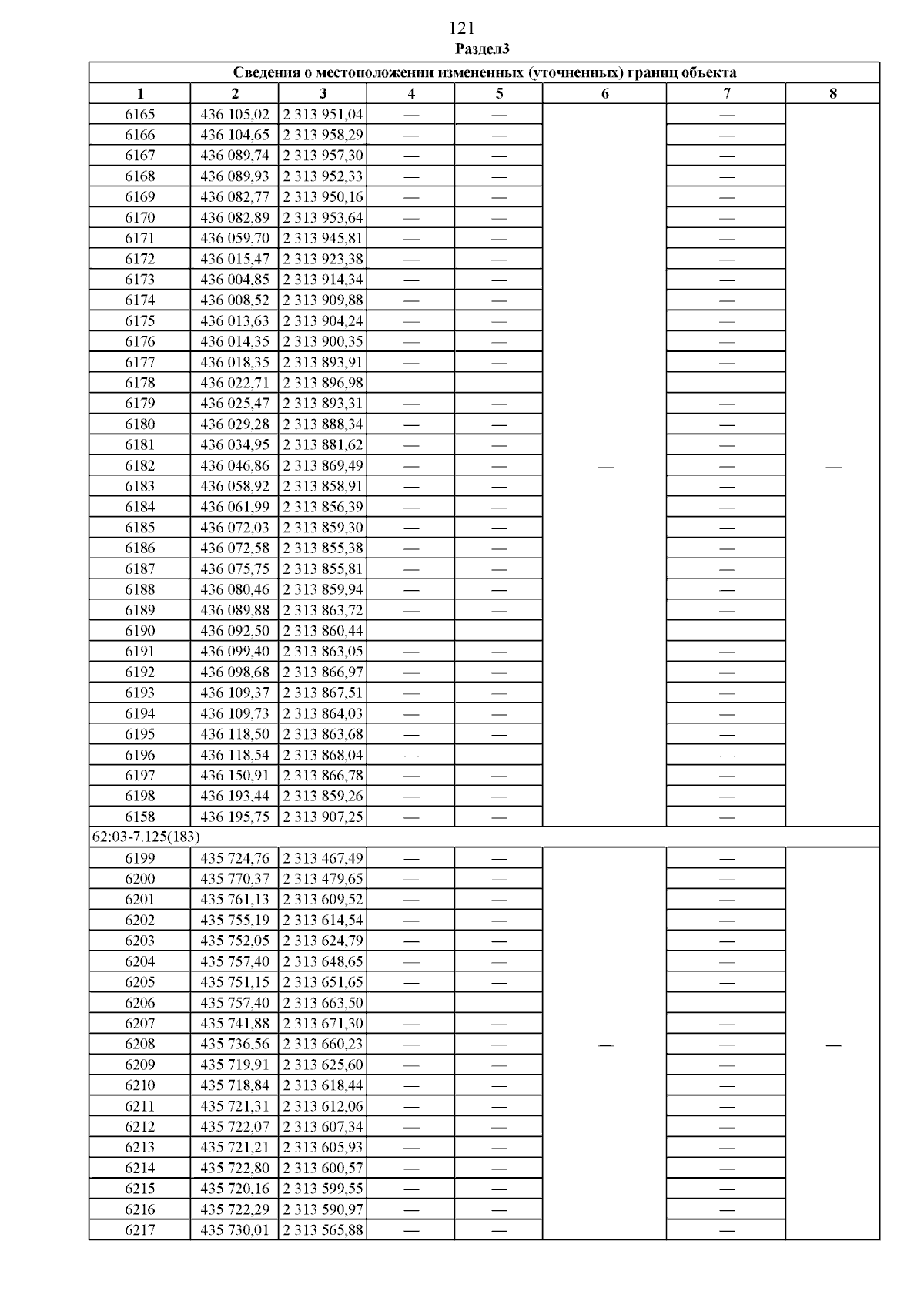 121
Раздел3

| Сведения о местоположении измененных (уточненных) границ объекта | | | | | | | |
|---|---|---|---|---|---|---|---|
| 1 | 2 | 3 | 4 | 5 | 6 | 7 | 8 |
| 6165 | 436 105,02 | 2 313 951,04 | — | — | — | — | — |
| 6166 | 436 104,65 | 2 313 958,29 | — | — | | — | |
| 6167 | 436 089,74 | 2 313 957,30 | — | — | | — | |
| 6168 | 436 089,93 | 2 313 952,33 | — | — | | — | |
| 6169 | 436 082,77 | 2 313 950,16 | — | — | | — | |
| 6170 | 436 082,89 | 2 313 953,64 | — | — | | — | |
| 6171 | 436 059,70 | 2 313 945,81 | — | — | | — | |
| 6172 | 436 015,47 | 2 313 923,38 | — | — | | — | |
| 6173 | 436 004,85 | 2 313 914,34 | — | — | | — | |
| 6174 | 436 008,52 | 2 313 909,88 | — | — | | — | |
| 6175 | 436 013,63 | 2 313 904,24 | — | — | | — | |
| 6176 | 436 014,35 | 2 313 900,35 | — | — | | — | |
| 6177 | 436 018,35 | 2 313 893,91 | — | — | | — | |
| 6178 | 436 022,71 | 2 313 896,98 | — | — | | — | |
| 6179 | 436 025,47 | 2 313 893,31 | — | — | | — | |
| 6180 | 436 029,28 | 2 313 888,34 | — | — | | — | |
| 6181 | 436 034,95 | 2 313 881,62 | — | — | | — | |
| 6182 | 436 046,86 | 2 313 869,49 | — | — | | — | |
| 6183 | 436 058,92 | 2 313 858,91 | — | — | | — | |
| 6184 | 436 061,99 | 2 313 856,39 | — | — | | — | |
| 6185 | 436 072,03 | 2 313 859,30 | — | — | | — | |
| 6186 | 436 072,58 | 2 313 855,38 | — | — | | — | |
| 6187 | 436 075,75 | 2 313 855,81 | — | — | | — | |
| 6188 | 436 080,46 | 2 313 859,94 | — | — | | — | |
| 6189 | 436 089,88 | 2 313 863,72 | — | — | | — | |
| 6190 | 436 092,50 | 2 313 860,44 | — | — | | — | |
| 6191 | 436 099,40 | 2 313 863,05 | — | — | | — | |
| 6192 | 436 098,68 | 2 313 866,97 | — | — | | — | |
| 6193 | 436 109,37 | 2 313 867,51 | — | — | | — | |
| 6194 | 436 109,73 | 2 313 864,03 | — | — | | — | |
| 6195 | 436 118,50 | 2 313 863,68 | — | — | | — | |
| 6196 | 436 118,54 | 2 313 868,04 | — | — | | — | |
| 6197 | 436 150,91 | 2 313 866,78 | — | — | | — | |
| 6198 | 436 193,44 | 2 313 859,26 | — | — | | — | |
| 6158 | 436 195,75 | 2 313 907,25 | — | — | | — | |
| 62:03-7.125(183) | | | | | | | |
| 6199 | 435 724,76 | 2 313 467,49 | — | — | — | — | — |
| 6200 | 435 770,37 | 2 313 479,65 | — | — | | — | |
| 6201 | 435 761,13 | 2 313 609,52 | — | — | | — | |
| 6202 | 435 755,19 | 2 313 614,54 | — | — | | — | |
| 6203 | 435 752,05 | 2 313 624,79 | — | — | | — | |
| 6204 | 435 757,40 | 2 313 648,65 | — | — | | — | |
| 6205 | 435 751,15 | 2 313 651,65 | — | — | | — | |
| 6206 | 435 757,40 | 2 313 663,50 | — | — | | — | |
| 6207 | 435 741,88 | 2 313 671,30 | — | — | | — | |
| 6208 | 435 736,56 | 2 313 660,23 | — | — | | — | |
| 6209 | 435 719,91 | 2 313 625,60 | — | — | | — | |
| 6210 | 435 718,84 | 2 313 618,44 | — | — | | — | |
| 6211 | 435 721,31 | 2 313 612,06 | — | — | | — | |
| 6212 | 435 722,07 | 2 313 607,34 | — | — | | — | |
| 6213 | 435 721,21 | 2 313 605,93 | — | — | | — | |
| 6214 | 435 722,80 | 2 313 600,57 | — | — | | — | |
| 6215 | 435 720,16 | 2 313 599,55 | — | — | | — | |
| 6216 | 435 722,29 | 2 313 590,97 | — | — | | — | |
| 6217 | 435 730,01 | 2 313 565,88 | — | — | | — | |